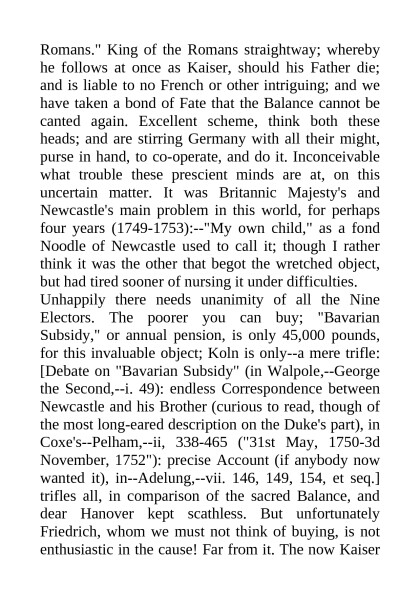 Romans." King of the Romans straightway; whereby he follows at once as Kaiser, should his Father die; and is liable to no French or other intriguing; and we have taken a bond of Fate that the Balance cannot be canted again. Excellent scheme, think both these heads; and are stirring Germany with all their might, purse in hand, to co-operate, and do it. Inconceivable what trouble these prescient minds are at, on this uncertain matter. It was Britannic Majesty's and Newcastle's main problem in this world, for perhaps four years (1749-1753):--"My own child," as a fond Noodle of Newcastle used to call it; though I rather think it was the other that begot the wretched object, but had tired sooner of nursing it under difficulties.

Unhappily there needs unanimity of all the Nine Electors. The poorer you can buy; "Bavarian Subsidy," or annual pension, is only 45,000 pounds, for this invaluable object; Koln is only--a mere trifle: [Debate on "Bavarian Subsidy" (in Walpole,--George the Second,--i. 49): endless Correspondence between Newcastle and his Brother (curious to read, though of the most long-eared description on the Duke's part), in Coxe's--Pelham,--ii, 338-465 ("31st May, 1750-3d November, 1752"): precise Account (if anybody now wanted it), in--Adelung,--vii. 146, 149, 154, et seq.] trifles all, in comparison of the sacred Balance, and dear Hanover kept scathless. But unfortunately Friedrich, whom we must not think of buying, is not enthusiastic in the cause! Far from it. The now Kaiser